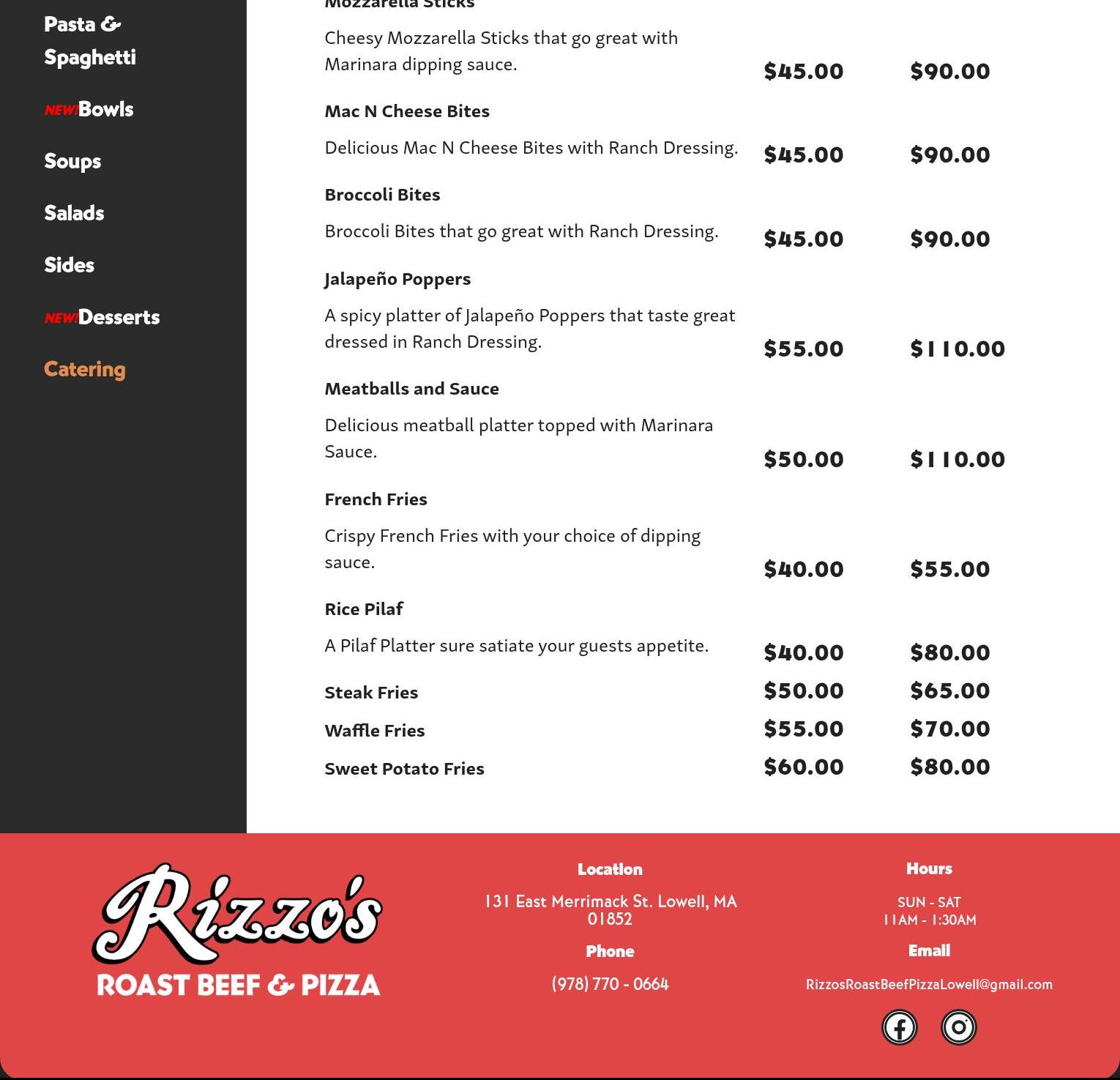 Pasta & Spaghetti

NEW! Bowls

Soups

Salads

Sides

NEW! Desserts

Catering

Mozzarella Sticks

Cheesy Mozzarella Sticks that go great with Marinara dipping sauce. $45.00 $90.00

Mac N Cheese Bites

Delicious Mac N Cheese Bites with Ranch Dressing. $45.00 $90.00

Broccoli Bites

Broccoli Bites that go great with Ranch Dressing. $45.00 $90.00

Jalapeño Poppers

A spicy platter of Jalapeño Poppers that taste great dressed in Ranch Dressing. $55.00 $110.00

Meatballs and Sauce

Delicious meatball platter topped with Marinara Sauce. $50.00 $110.00

French Fries

Crispy French Fries with your choice of dipping sauce. $40.00 $55.00

Rice Pilaf

A Pilaf Platter sure satiate your guests appetite. $40.00 $80.00

Steak Fries $50.00 $65.00

Waffle Fries $55.00 $70.00

Sweet Potato Fries $60.00 $80.00

Rizzo's
ROAST BEEF & PIZZA

Location

131 East Merrimack St. Lowell, MA 01852

Phone

(978) 770 - 0664

Hours

SUN - SAT
11AM - 1:30AM

Email

RizzosRoastBeefPizzaLowell@gmail.com